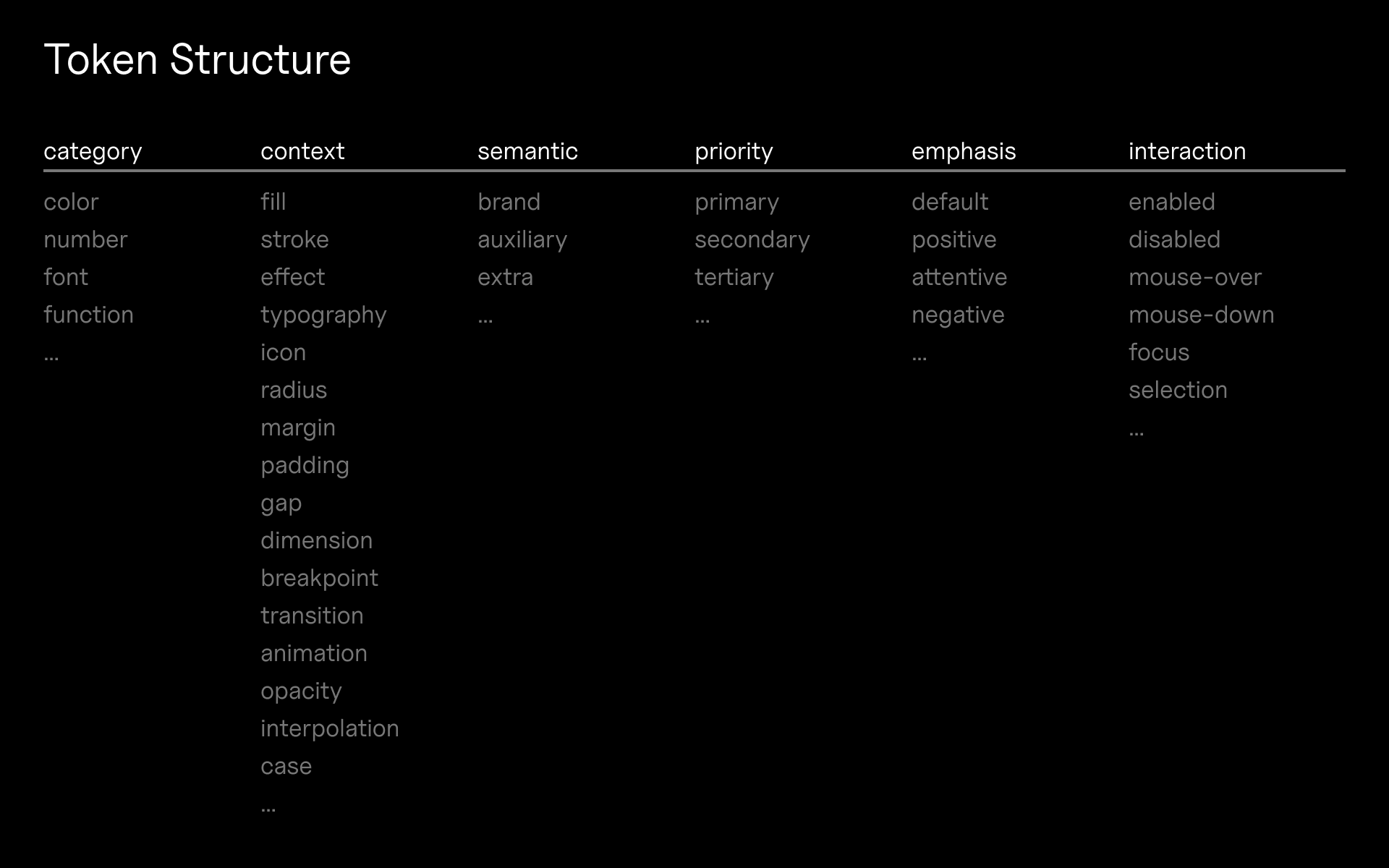 Token Structure

| category | context | semantic | priority | emphasis | interaction |
|---|---|---|---|---|---|
| color | fill | brand | primary | default | enabled |
| number | stroke | auxiliary | secondary | positive | disabled |
| font | effect | extra | tertiary | attentive | mouse-over |
| function | typography | … | … | negative | mouse-down |
| … | icon | | | … | focus |
| | radius | | | | selection |
| | margin | | | | … |
| | padding | | | | |
| | gap | | | | |
| | dimension | | | | |
| | breakpoint | | | | |
| | transition | | | | |
| | animation | | | | |
| | opacity | | | | |
| | interpolation | | | | |
| | case | | | | |
| | … | | | | |